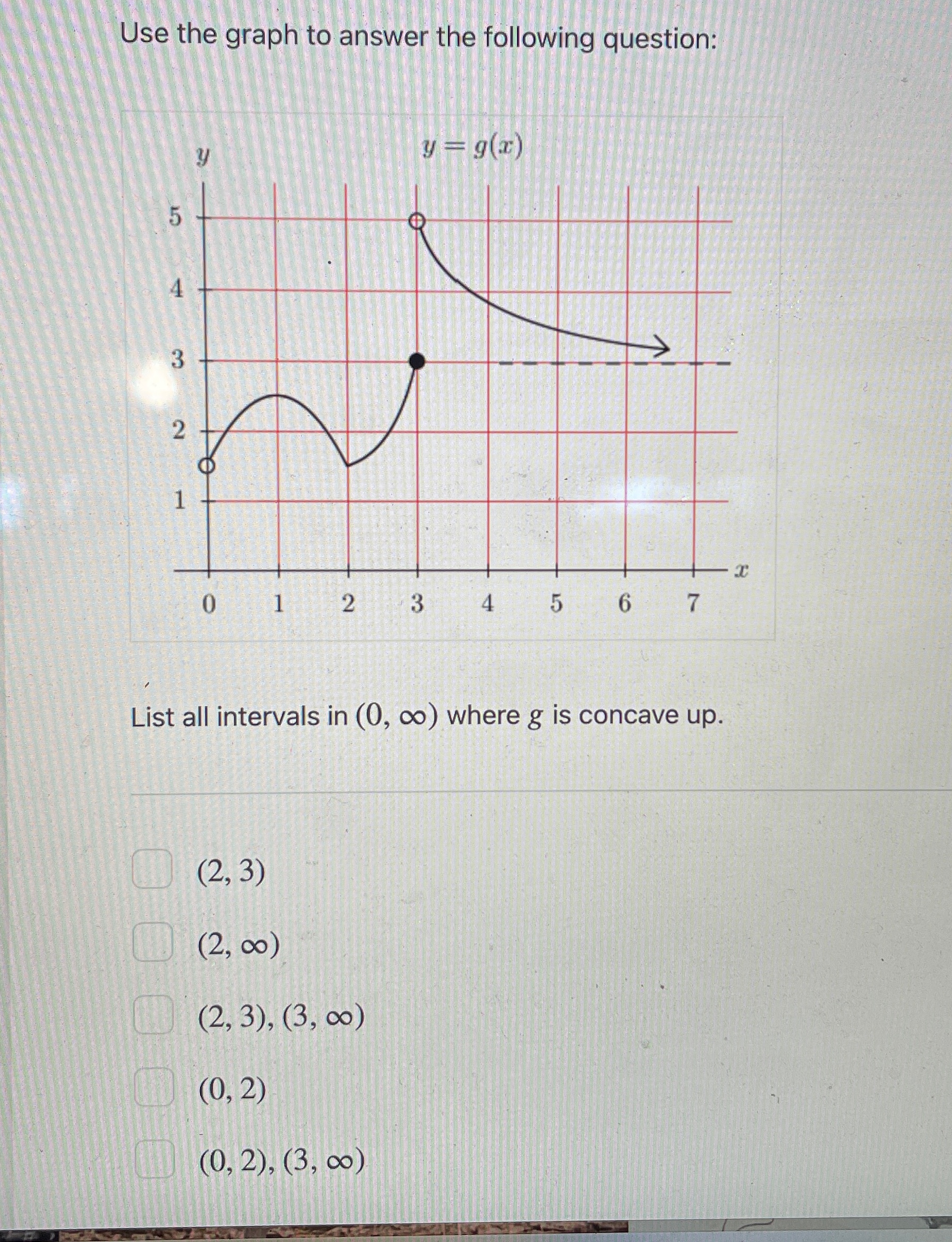 Use the graph to answer the following question:

$y$

$y = g(x)$

5
4
3
2
1

0 1 2 3 4 5 6 7

$x$

List all intervals in $(0, \infty)$ where $g$ is concave up.

$(2, 3)$

$(2, \infty)$

$(2, 3), (3, \infty)$

$(0, 2)$

$(0, 2), (3, \infty)$